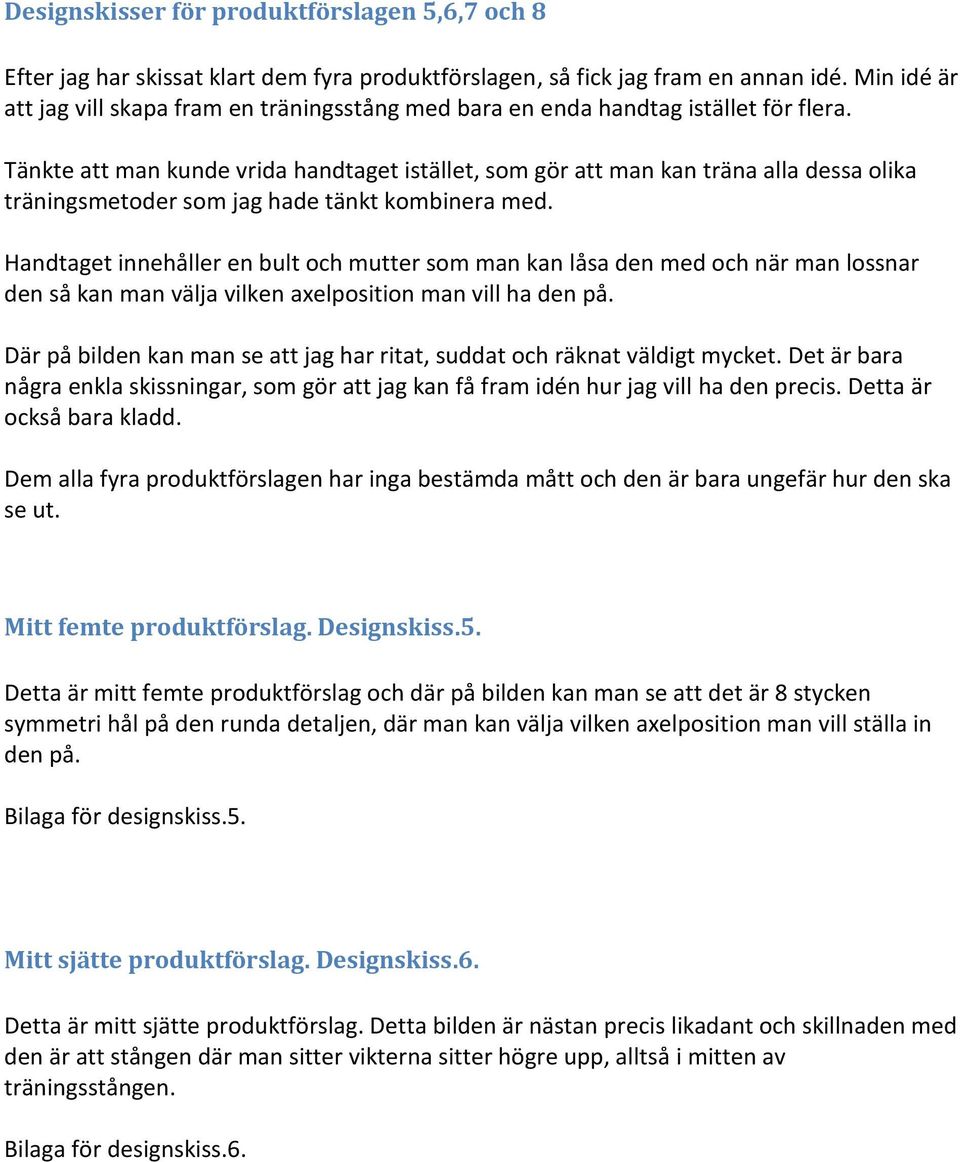 Designskisser för produktförslagen 5,6,7 och 8

Efter jag har skissat klart dem fyra produktförslagen, så fick jag fram en annan idé. Min idé är att jag vill skapa fram en träningsstång med bara en enda handtag istället för flera.

Tänkte att man kunde vrida handtaget istället, som gör att man kan träna alla dessa olika träningsmetoder som jag hade tänkt kombinera med.

Handtaget innehåller en bult och mutter som man kan låsa den med och när man lossnar den så kan man välja vilken axelposition man vill ha den på.

Där på bilden kan man se att jag har ritat, suddat och räknat väldigt mycket. Det är bara några enkla skissningar, som gör att jag kan få fram idén hur jag vill ha den precis. Detta är också bara kladd.

Dem alla fyra produktförslagen har inga bestämda mått och den är bara ungefär hur den ska se ut.

Mitt femte produktförslag. Designskiss.5.

Detta är mitt femte produktförslag och där på bilden kan man se att det är 8 stycken symmetri hål på den runda detaljen, där man kan välja vilken axelposition man vill ställa in den på.

Bilaga för designskiss.5.

Mitt sjätte produktförslag. Designskiss.6.

Detta är mitt sjätte produktförslag. Detta bilden är nästan precis likadant och skillnaden med den är att stången där man sitter vikterna sitter högre upp, alltså i mitten av träningsstången.

Bilaga för designskiss.6.